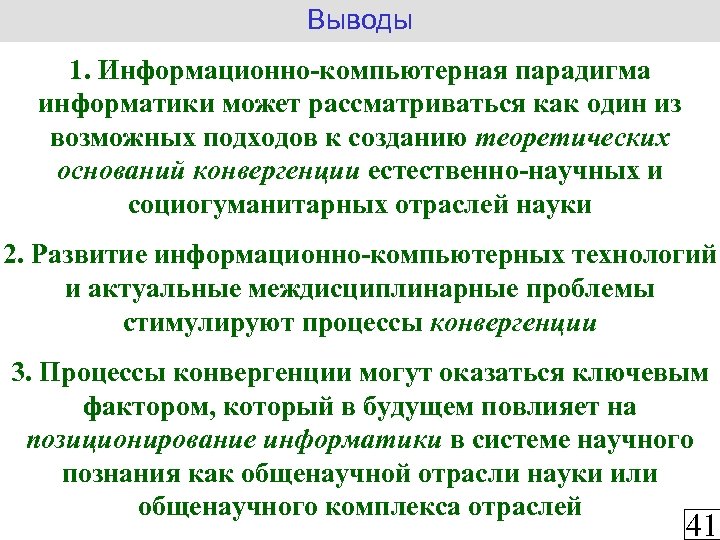 Выводы

1. Информационно-компьютерная парадигма информатики может рассматриваться как один из возможных подходов к созданию теоретических оснований конвергенции естественно-научных и социогуманитарных отраслей науки

2. Развитие информационно-компьютерных технологий и актуальные междисциплинарные проблемы стимулируют процессы конвергенции

3. Процессы конвергенции могут оказаться ключевым фактором, который в будущем повлияет на позиционирование информатики в системе научного познания как общенаучной отрасли науки или общенаучного комплекса отраслей

41